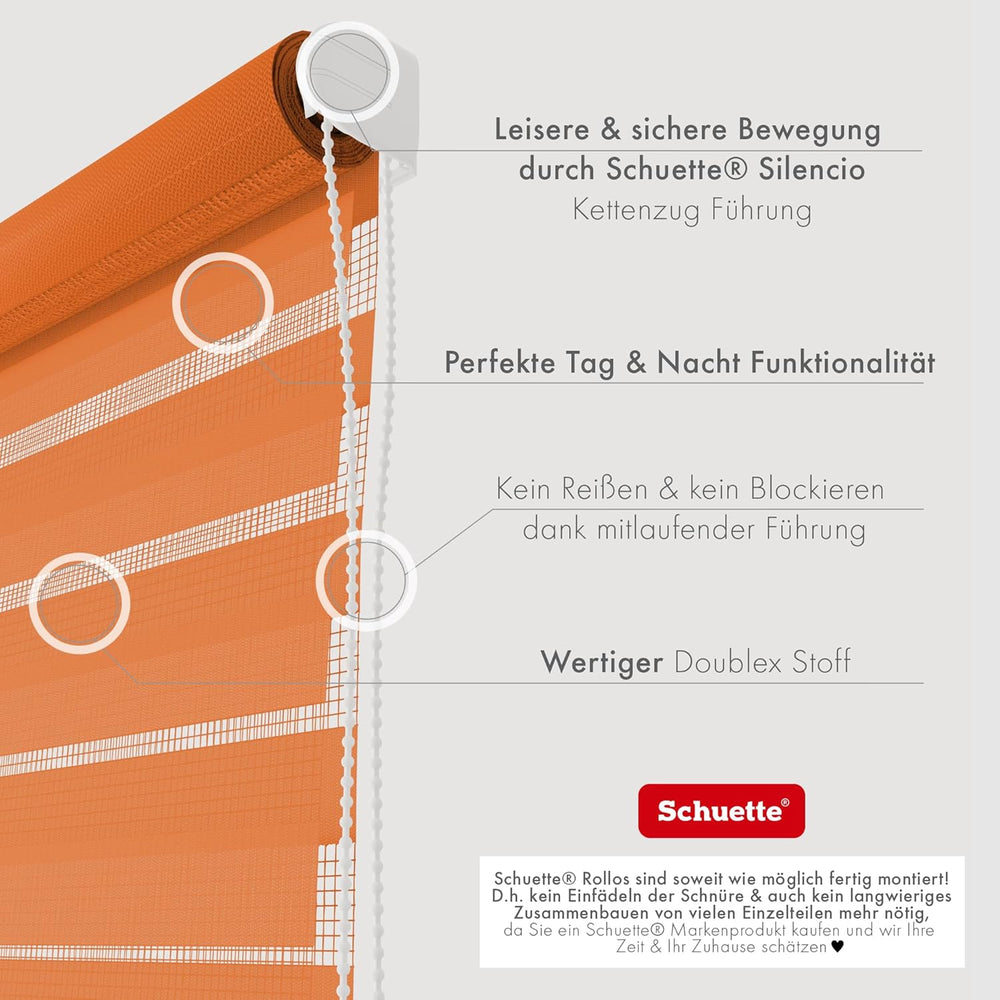 Leisere & sichere Bewegung durch Schuette® Silencio
Kettenzug Führung

Perfekte Tag & Nacht Funktionalität

Kein Reißen & kein Blockieren dank mitlaufender Führung

Wertiger Doublex Stoff

Schuette®

Schuette® Rollos sind soweit wie möglich fertig montiert! D.h. kein Einfädeln der Schnüre & auch kein langwieriges Zusammenbauen von vielen Einzelteilen mehr nötig, da Sie ein Schuette® Markenprodukt kaufen und wir Ihre Zeit & Ihr Zuhause schätzen ♥